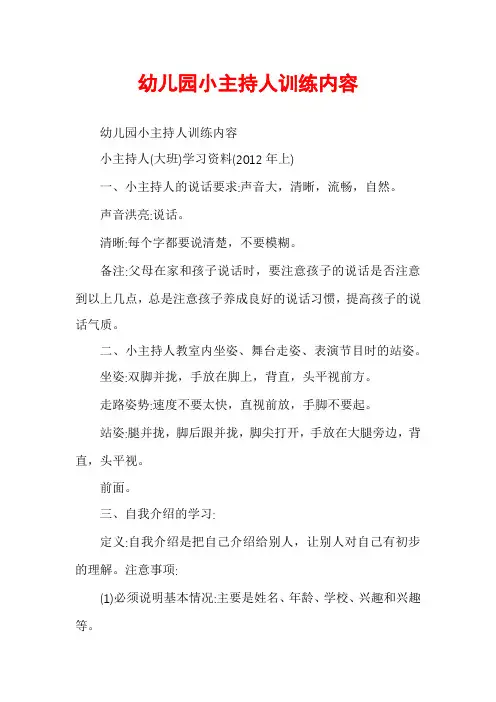 幼儿园小主持人训练内容

幼儿园小主持人训练内容

小主持人(大班)学习资料(2012 年上)

一、小主持人的说话要求:声音大，清晰，流畅，自然。

声音洪亮:说话。

清晰:每个字都要说清楚，不要模糊。

备注:父母在家和孩子说话时，要注意孩子的说话是否注意到以上几点，总是注意孩子养成良好的说话习惯，提高孩子的说话气质。

二、小主持人教室内坐姿、舞台走姿、表演节目时的站姿。

坐姿:双脚并拢，手放在脚上，背直，头平视前方。

走路姿势:速度不要太快，直视前放，手脚不要起。

站姿:腿并拢，脚后跟并拢，脚尖打开，手放在大腿旁边，背直，头平视。

前面。

三、自我介绍的学习:

定义:自我介绍是把自己介绍给别人，让别人对自己有初步的理解。注意事项:

(1)必须说明基本情况:主要是姓名、年龄、学校、兴趣和兴趣等。